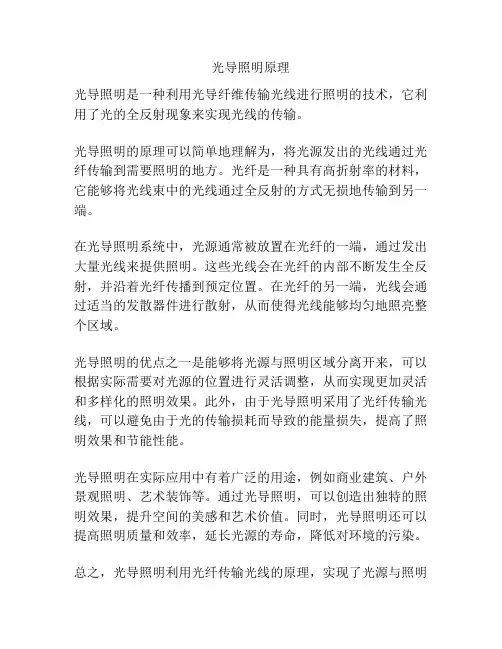 光导照明原理

光导照明是一种利用光导纤维传输光线进行照明的技术，它利用了光的全反射现象来实现光线的传输。

光导照明的原理可以简单地理解为，将光源发出的光线通过光纤传输到需要照明的地方。光纤是一种具有高折射率的材料，它能够将光线束中的光线通过全反射的方式无损地传输到另一端。

在光导照明系统中，光源通常被放置在光纤的一端，通过发出大量光线来提供照明。这些光线会在光纤的内部不断发生全反射，并沿着光纤传播到预定位置。在光纤的另一端，光线会通过适当的发散器件进行散射，从而使得光线能够均匀地照亮整个区域。

光导照明的优点之一是能够将光源与照明区域分离开来，可以根据实际需要对光源的位置进行灵活调整，从而实现更加灵活和多样化的照明效果。此外，由于光导照明采用了光纤传输光线，可以避免由于光的传输损耗而导致的能量损失，提高了照明效果和节能性能。

光导照明在实际应用中有着广泛的用途，例如商业建筑、户外景观照明、艺术装饰等。通过光导照明，可以创造出独特的照明效果，提升空间的美感和艺术价值。同时，光导照明还可以提高照明质量和效率，延长光源的寿命，降低对环境的污染。

总之，光导照明利用光纤传输光线的原理，实现了光源与照明